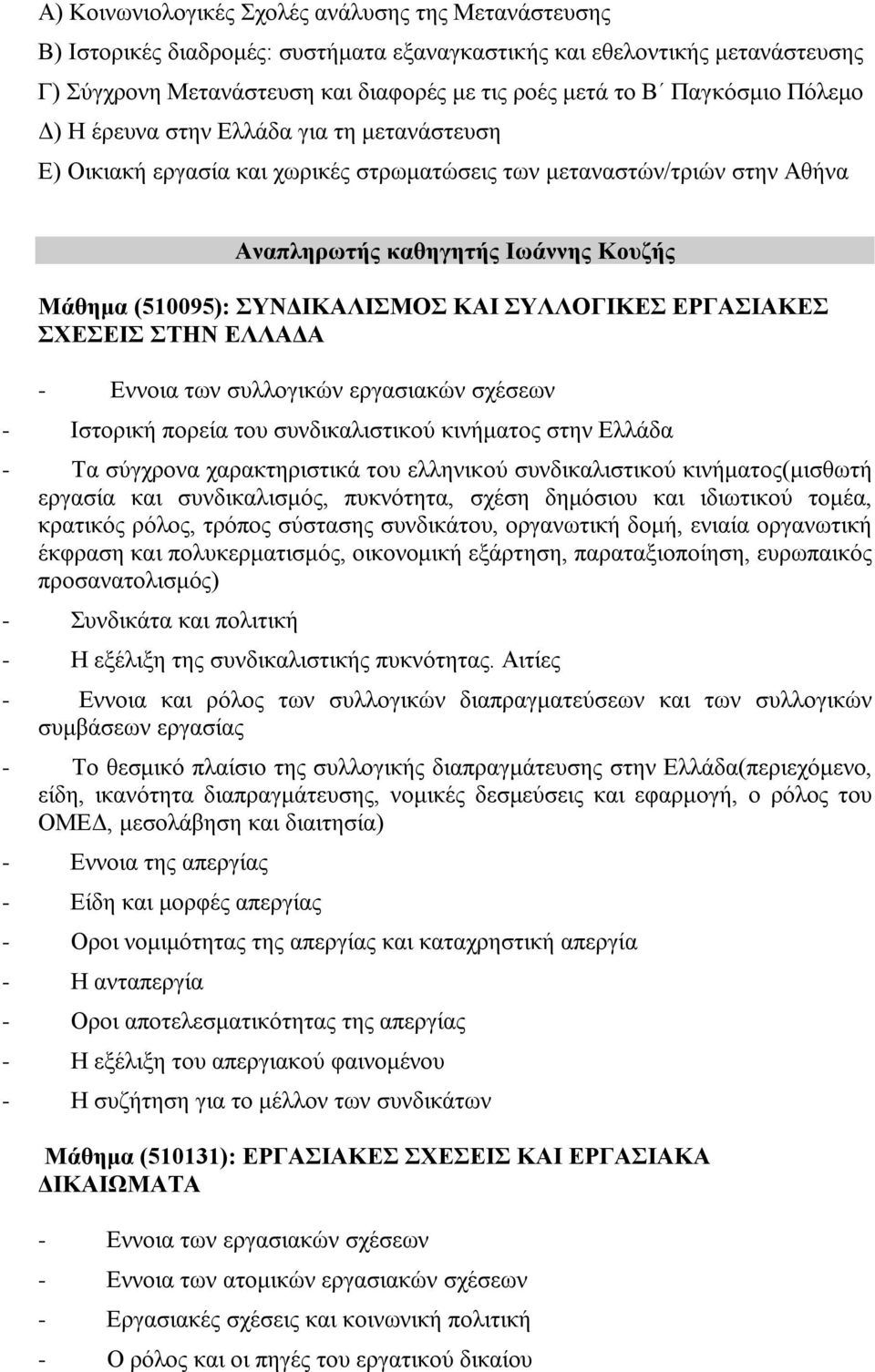 Α) Κοινωνιολογικές Σχολές ανάλυσης της Μετανάστευσης
Β) Ιστορικές διαδρομές: συστήματα εξαναγκαστικής και εθελοντικής μετανάστευσης
Γ) Σύγχρονη Μετανάστευση και διαφορές με τις ροές μετά το Β΄ Παγκόσμιο Πόλεμο
Δ) Η έρευνα στην Ελλάδα για τη μετανάστευση
Ε) Οικιακή εργασία και χωρικές στρωματώσεις των μεταναστών/τριών στην Αθήνα

Αναπληρωτής καθηγητής Ιωάννης Κουζής

Μάθημα (510095): ΣΥΝΔΙΚΑΛΙΣΜΟΣ ΚΑΙ ΣΥΛΛΟΓΙΚΕΣ ΕΡΓΑΣΙΑΚΕΣ ΣΧΕΣΕΙΣ ΣΤΗΝ ΕΛΛΑΔΑ

- Εννοια των συλλογικών εργασιακών σχέσεων
- Ιστορική πορεία του συνδικαλιστικού κινήματος στην Ελλάδα
- Τα σύγχρονα χαρακτηριστικά του ελληνικού συνδικαλιστικού κινήματος(μισθωτή εργασία και συνδικαλισμός, πυκνότητα, σχέση δημόσιου και ιδιωτικού τομέα, κρατικός ρόλος, τρόπος σύστασης συνδικάτου, οργανωτική δομή, ενιαία οργανωτική έκφραση και πολυκερματισμός, οικονομική εξάρτηση, παραταξιοποίηση, ευρωπαικός προσανατολισμός)
- Συνδικάτα και πολιτική
- Η εξέλιξη της συνδικαλιστικής πυκνότητας. Αιτίες
- Εννοια και ρόλος των συλλογικών διαπραγματεύσεων και των συλλογικών συμβάσεων εργασίας
- Το θεσμικό πλαίσιο της συλλογικής διαπραγμάτευσης στην Ελλάδα(περιεχόμενο, είδη, ικανότητα διαπραγμάτευσης, νομικές δεσμεύσεις και εφαρμογή, ο ρόλος του ΟΜΕΔ, μεσολάβηση και διαιτησία)
- Εννοια της απεργίας
- Είδη και μορφές απεργίας
- Οροι νομιμότητας της απεργίας και καταχρηστική απεργία
- Η ανταπεργία
- Οροι αποτελεσματικότητας της απεργίας
- Η εξέλιξη του απεργιακού φαινομένου
- Η συζήτηση για το μέλλον των συνδικάτων

Μάθημα (510131): ΕΡΓΑΣΙΑΚΕΣ ΣΧΕΣΕΙΣ ΚΑΙ ΕΡΓΑΣΙΑΚΑ ΔΙΚΑΙΩΜΑΤΑ

- Εννοια των εργασιακών σχέσεων
- Εννοια των ατομικών εργασιακών σχέσεων
- Εργασιακές σχέσεις και κοινωνική πολιτική
- Ο ρόλος και οι πηγές του εργατικού δικαίου